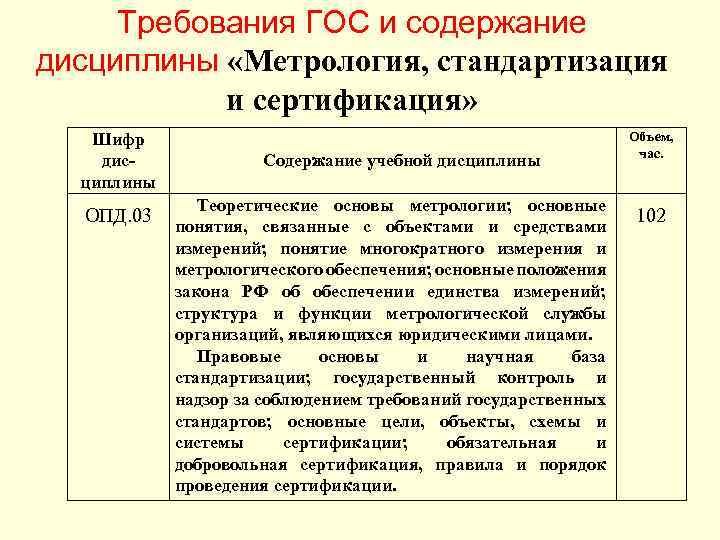 Требования ГОС и содержание дисциплины «Метрология, стандартизация и сертификация»

| Шифр дисциплины | Содержание учебной дисциплины | Объем, час. |
|---|---|---|
| ОПД.03 | Теоретические основы метрологии; основные понятия, связанные с объектами и средствами измерений; понятие многократного измерения и метрологического обеспечения; основные положения закона РФ об обеспечении единства измерений; структура и функции метрологической службы организаций, являющихся юридическими лицами. Правовые основы и научная база стандартизации; государственный контроль и надзор за соблюдением требований государственных стандартов; основные цели, объекты, схемы и системы сертификации; обязательная и добровольная сертификация, правила и порядок проведения сертификации. | 102 |